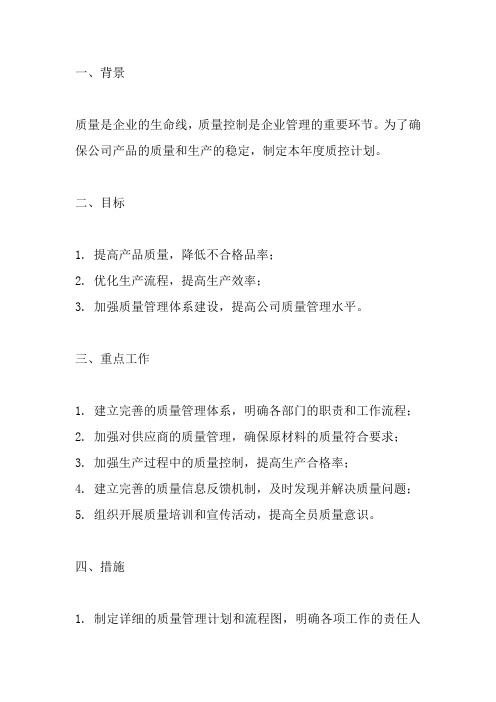 一、背景

质量是企业的生命线，质量控制是企业管理的重要环节。为了确保公司产品的质量和生产的稳定，制定本年度质控计划。

二、目标

1. 提高产品质量，降低不合格品率；
2. 优化生产流程，提高生产效率；
3. 加强质量管理体系建设，提高公司质量管理水平。

三、重点工作

1. 建立完善的质量管理体系，明确各部门的职责和工作流程；
2. 加强对供应商的质量管理，确保原材料的质量符合要求；
3. 加强生产过程中的质量控制，提高生产合格率；
4. 建立完善的质量信息反馈机制，及时发现并解决质量问题；
5. 组织开展质量培训和宣传活动，提高全员质量意识。

四、措施

1. 制定详细的质量管理计划和流程图，明确各项工作的责任人